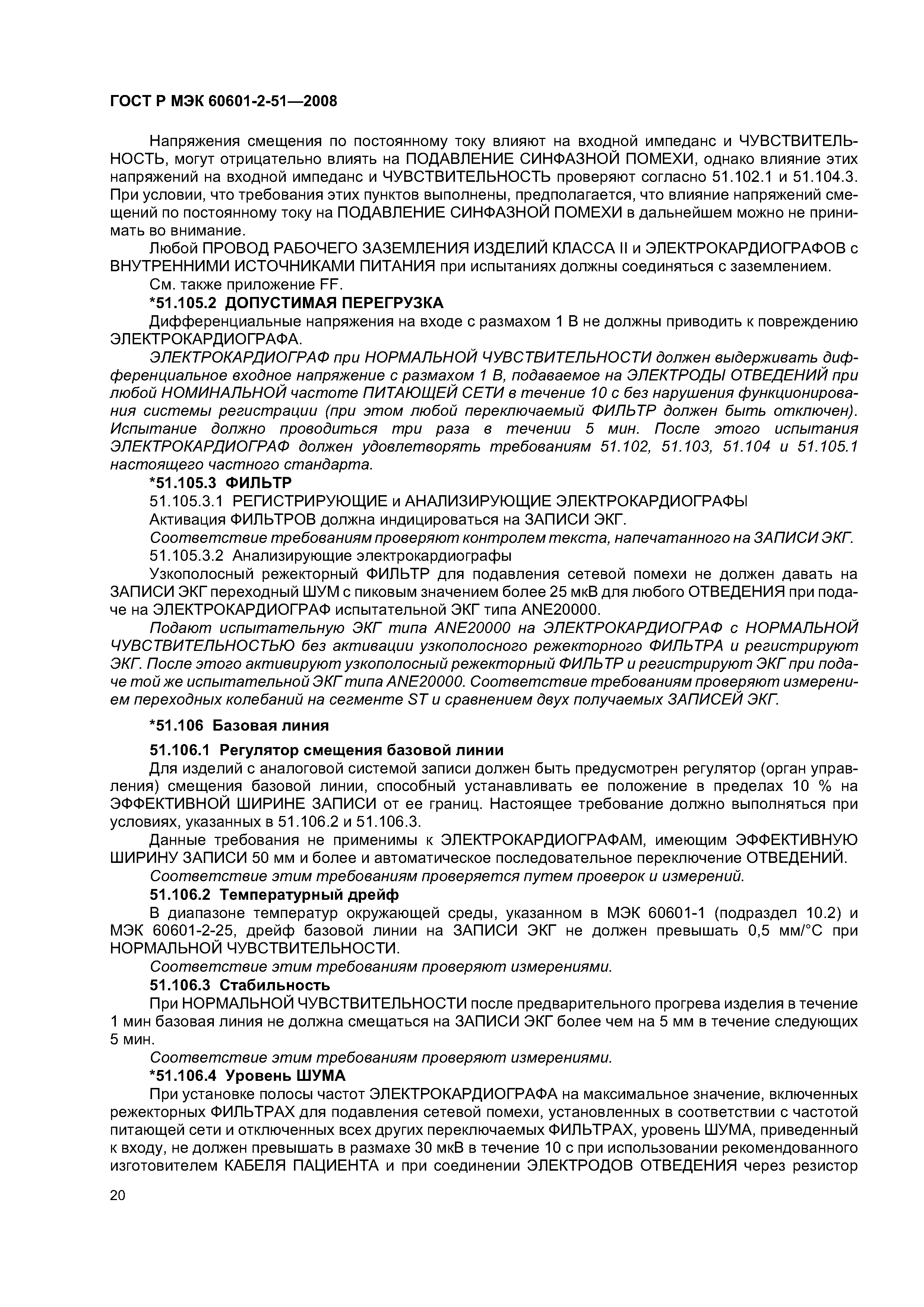 ГОСТ Р МЭК 60601-2-51—2008

Напряжения смещения по постоянному току влияют на входной импеданс и ЧУВСТВИТЕЛЬНОСТЬ, могут отрицательно влиять на ПОДАВЛЕНИЕ СИНФАЗНОЙ ПОМЕХИ, однако влияние этих напряжений на входной импеданс и ЧУВСТВИТЕЛЬНОСТЬ проверяют согласно 51.102.1 и 51.104.3. При условии, что требования этих пунктов выполнены, предполагается, что влияние напряжений смещений по постоянному току на ПОДАВЛЕНИЕ СИНФАЗНОЙ ПОМЕХИ в дальнейшем можно не принимать во внимание.

Любой ПРОВОД РАБОЧЕГО ЗАЗЕМЛЕНИЯ ИЗДЕЛИЙ КЛАССА II и ЭЛЕКТРОКАРДИОГРАФОВ с ВНУТРЕННИМИ ИСТОЧНИКАМИ ПИТАНИЯ при испытаниях должны соединяться с заземлением.

См. также приложение FF.

*51.105.2 ДОПУСТИМАЯ ПЕРЕГРУЗКА

Дифференциальные напряжения на входе с размахом 1 В не должны приводить к повреждению ЭЛЕКТРОКАРДИОГРАФА.

ЭЛЕКТРОКАРДИОГРАФ при НОРМАЛЬНОЙ ЧУВСТВИТЕЛЬНОСТИ должен выдерживать дифференциальное входное напряжение с размахом 1 В, подаваемое на ЭЛЕКТРОДЫ ОТВЕДЕНИЙ при любой НОМИНАЛЬНОЙ частоте ПИТАЮЩЕЙ СЕТИ в течение 10 с без нарушения функционирования системы регистрации (при этом любой переключаемый ФИЛЬТР должен быть отключен). Испытание должно проводиться три раза в течении 5 мин. После этого испытания ЭЛЕКТРОКАРДИОГРАФ должен удовлетворять требованиям 51.102, 51.103, 51.104 и 51.105.1 настоящего частного стандарта.

*51.105.3 ФИЛЬТР

51.105.3.1 РЕГИСТРИРУЮЩИЕ и АНАЛИЗИРУЮЩИЕ ЭЛЕКТРОКАРДИОГРАФЫ

Активация ФИЛЬТРОВ должна индицироваться на ЗАПИСИ ЭКГ.

Соответствие требованиям проверяют контролем текста, напечатанного на ЗАПИСИ ЭКГ.

51.105.3.2 Анализирующие электрокардиографы

Узкополосный режекторный ФИЛЬТР для подавления сетевой помехи не должен давать на ЗАПИСИ ЭКГ переходный ШУМ с пиковым значением более 25 мкВ для любого ОТВЕДЕНИЯ при подаче на ЭЛЕКТРОКАРДИОГРАФ испытательной ЭКГ типа ANE20000.

Подают испытательную ЭКГ типа ANE20000 на ЭЛЕКТРОКАРДИОГРАФ с НОРМАЛЬНОЙ ЧУВСТВИТЕЛЬНОСТЬЮ без активации узкополосного режекторного ФИЛЬТРА и регистрируют ЭКГ. После этого активируют узкополосный режекторный ФИЛЬТР и регистрируют ЭКГ при подаче той же испытательной ЭКГ типа ANE20000. Соответствие требованиям проверяют измерением переходных колебаний на сегменте ST и сравнением двух получаемых ЗАПИСЕЙ ЭКГ.

*51.106 Базовая линия

51.106.1 Регулятор смещения базовой линии

Для изделий с аналоговой системой записи должен быть предусмотрен регулятор (орган управления) смещения базовой линии, способный устанавливать ее положение в пределах 10 % на ЭФФЕКТИВНОЙ ШИРИНЕ ЗАПИСИ от ее границ. Настоящее требование должно выполняться при условиях, указанных в 51.106.2 и 51.106.3.

Данные требования не применимы к ЭЛЕКТРОКАРДИОГРАФАМ, имеющим ЭФФЕКТИВНУЮ ШИРИНУ ЗАПИСИ 50 мм и более и автоматическое последовательное переключение ОТВЕДЕНИЙ.

Соответствие этим требованиям проверяется путем проверок и измерений.

51.106.2 Температурный дрейф

В диапазоне температур окружающей среды, указанном в МЭК 60601-1 (подраздел 10.2) и МЭК 60601-2-25, дрейф базовой линии на ЗАПИСИ ЭКГ не должен превышать 0,5 мм/°С при НОРМАЛЬНОЙ ЧУВСТВИТЕЛЬНОСТИ.

Соответствие этим требованиям проверяют измерениями.

51.106.3 Стабильность

При НОРМАЛЬНОЙ ЧУВСТВИТЕЛЬНОСТИ после предварительного прогрева изделия в течение 1 мин базовая линия не должна смещаться на ЗАПИСИ ЭКГ более чем на 5 мм в течение следующих 5 мин.

Соответствие этим требованиям проверяют измерениями.

*51.106.4 Уровень ШУМА

При установке полосы частот ЭЛЕКТРОКАРДИОГРАФА на максимальное значение, включенных режекторных ФИЛЬТРАХ для подавления сетевой помехи, установленных в соответствии с частотой питающей сети и отключенных всех других переключаемых ФИЛЬТРАХ, уровень ШУМА, приведенный к входу, не должен превышать в размахе 30 мкВ в течение 10 с при использовании рекомендованного изготовителем КАБЕЛЯ ПАЦИЕНТА и при соединении ЭЛЕКТРОДОВ ОТВЕДЕНИЯ через резистор

20